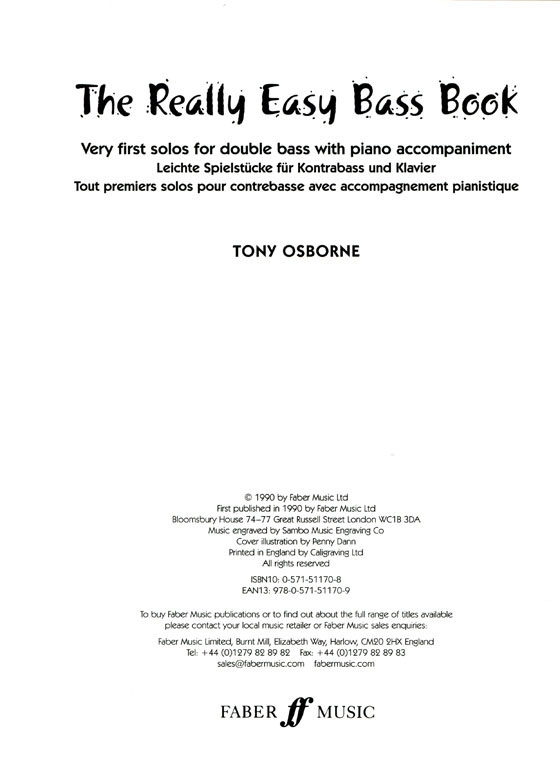 The Really Easy Bass Book

Very first solos for double bass with piano accompaniment
Leichte Spielstücke für Kontrabass und Klavier
Tout premiers solos pour contrebasse avec accompagnement pianistique

TONY OSBORNE

© 1990 by Faber Music Ltd
First published in 1990 by Faber Music Ltd
Bloomsbury House 74–77 Great Russell Street London WC1B 3DA
Music engraved by Sambo Music Engraving Co
Cover illustration by Penny Dann
Printed in England by Caligraving Ltd
All rights reserved

ISBN10: 0-571-51170-8
EAN13: 978-0-571-51170-9

To buy Faber Music publications or to find out about the full range of titles available please contact your local music retailer or Faber Music sales enquiries:

Faber Music Limited, Burnt Mill, Elizabeth Way, Harlow, CM20 2HX England
Tel: +44 (0)1279 82 89 82 Fax: +44 (0)1279 82 89 83
sales@fabermusic.com fabermusic.com

FABER ff MUSIC